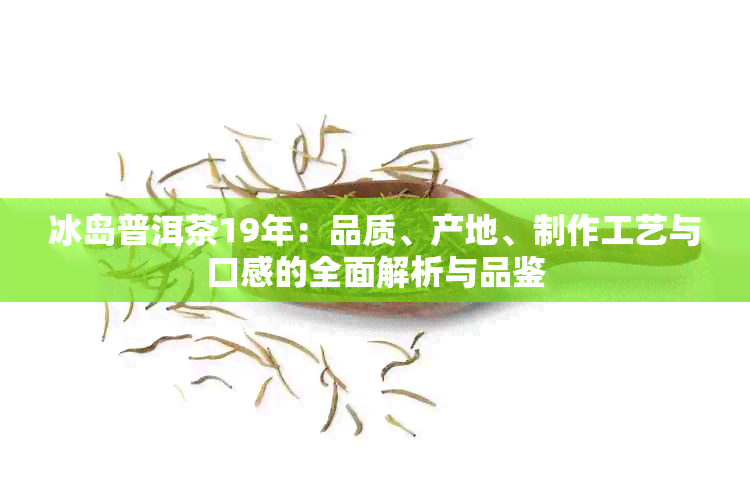 冰岛普洱茶19年：品质、产地、制作工艺与口感的全面解析与品鉴